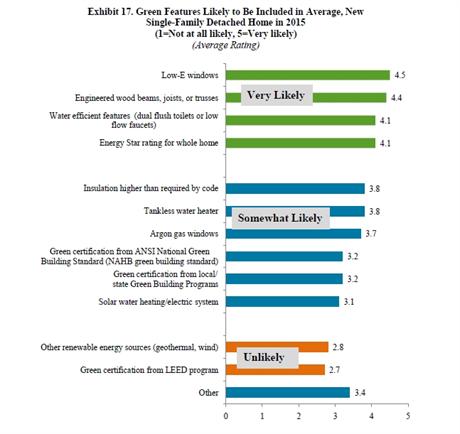 Exhibit 17. Green Features Likely to Be Included in Average, New Single-Family Detached Home in 2015
(1=Not at all likely, 5=Very likely)
(Average Rating)

Very Likely

Low-E windows 4.5
Engineered wood beams, joists, or trusses 4.4
Water efficient features (dual flush toilets or low flow faucets) 4.1
Energy Star rating for whole home 4.1

Somewhat Likely

Insulation higher than required by code 3.8
Tankless water heater 3.8
Argon gas windows 3.7
Green certification from ANSI National Green Building Standard (NAHB green building standard) 3.2
Green certification from local/ state Green Building Programs 3.2
Solar water heating/electric system 3.1

Unlikely

Other renewable energy sources (geothermal, wind) 2.8
Green certification from LEED program 2.7
Other 3.4

0 1 2 3 4 5